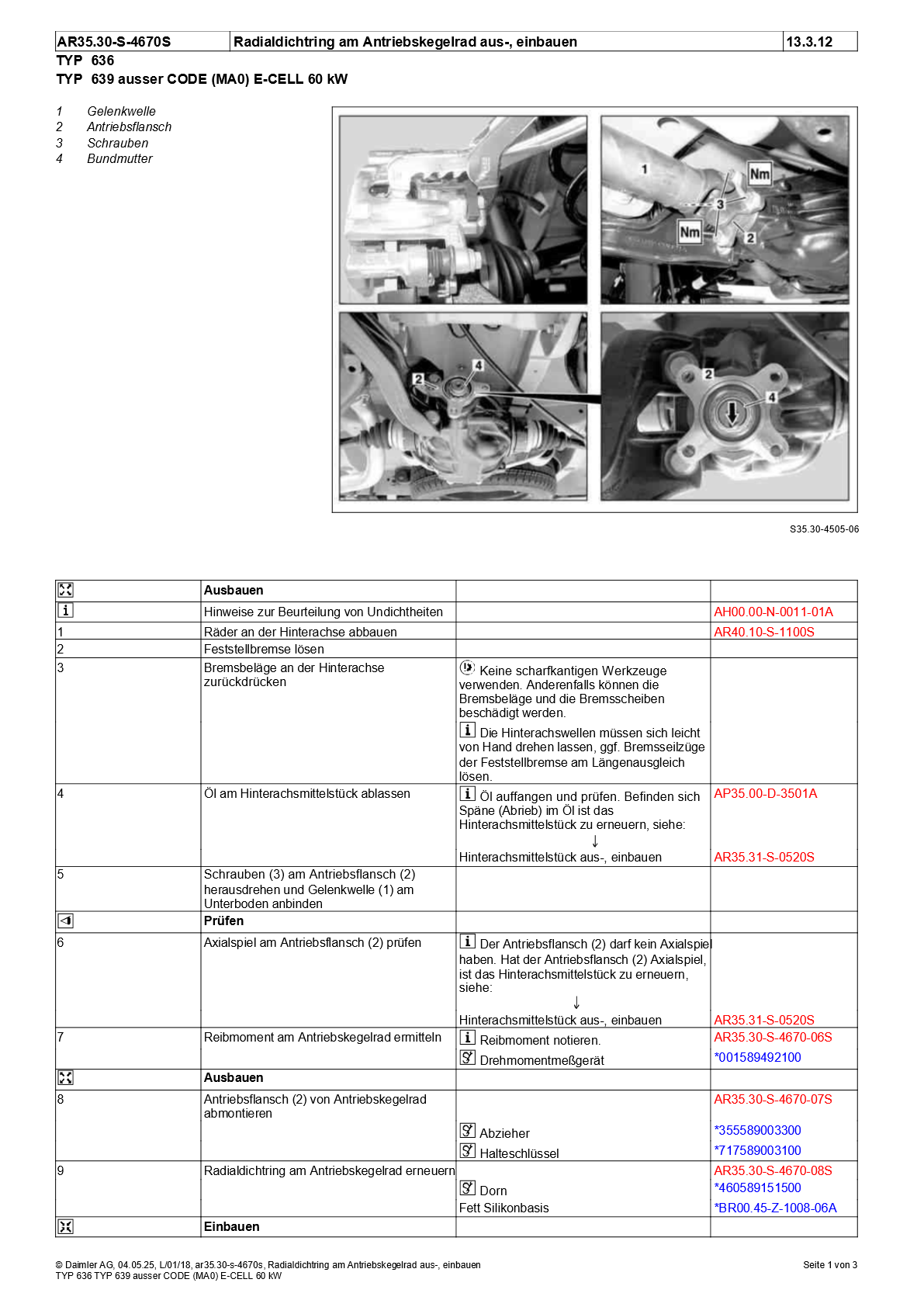 | AR35.30-S-4670S | Radialdichtring am Antriebskegelrad aus-, einbauen | 13.3.12 |
|---|---|---|

TYP 636
TYP 639 ausser CODE (MA0) E-CELL 60 kW

1 Gelenkwelle
2 Antriebsflansch
3 Schrauben
4 Bundmutter

1 Nm 3 Nm 2
2 4
2 4

S35.30-4505-06

| | Ausbauen | | |
|---|---|---|---|
| | Hinweise zur Beurteilung von Undichtheiten | | AH00.00-N-0011-01A |
| 1 | Räder an der Hinterachse abbauen | | AR40.10-S-1100S |
| 2 | Feststellbremse lösen | | |
| 3 | Bremsbeläge an der Hinterachse zurückdrücken | Keine scharfkantigen Werkzeuge verwenden. Anderenfalls können die Bremsbeläge und die Bremsscheiben beschädigt werden. Die Hinterachswellen müssen sich leicht von Hand drehen lassen, ggf. Bremsseilzüge der Feststellbremse am Längenausgleich lösen. | |
| 4 | Öl am Hinterachsmittelstück ablassen | Öl auffangen und prüfen. Befinden sich Späne (Abrieb) im Öl ist das Hinterachsmittelstück zu erneuern, siehe: ↓ Hinterachsmittelstück aus-, einbauen | AP35.00-D-3501A AR35.31-S-0520S |
| 5 | Schrauben (3) am Antriebsflansch (2) herausdrehen und Gelenkwelle (1) am Unterboden anbinden | | |
| | Prüfen | | |
| 6 | Axialspiel am Antriebsflansch (2) prüfen | Der Antriebsflansch (2) darf kein Axialspiel haben. Hat der Antriebsflansch (2) Axialspiel, ist das Hinterachsmittelstück zu erneuern, siehe: ↓ Hinterachsmittelstück aus-, einbauen | AR35.31-S-0520S |
| 7 | Reibmoment am Antriebskegelrad ermitteln | Reibmoment notieren. Drehmomentmeßgerät | AR35.30-S-4670-06S *001589492100 |
| | Ausbauen | | |
| 8 | Antriebsflansch (2) von Antriebskegelrad abmontieren | Abzieher Halteschlüssel | AR35.30-S-4670-07S *355589003300 *717589003100 |
| 9 | Radialdichtring am Antriebskegelrad erneuern | Dorn Fett Silikonbasis | AR35.30-S-4670-08S *460589151500 *BR00.45-Z-1008-06A |
| | Einbauen | | |

© Daimler AG, 04.05.25, L/01/18, ar35.30-s-4670s, Radialdichtring am Antriebskegelrad aus-, einbauen
TYP 636 TYP 639 ausser CODE (MA0) E-CELL 60 kW
Seite 1 von 3